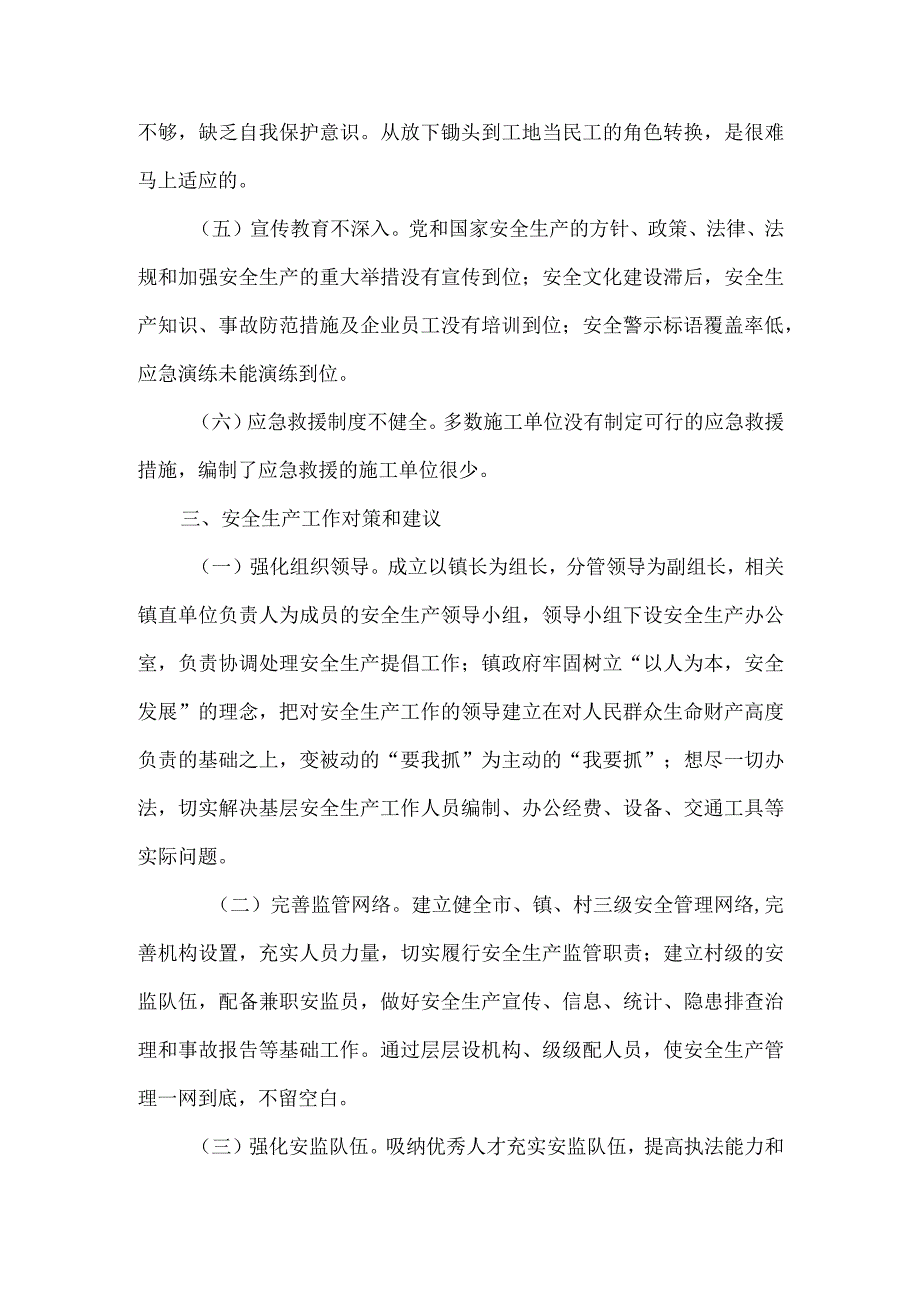 不够，缺乏自我保护意识。从放下锄头到工地当民工的角色转换，是很难马上适应的。

（五）宣传教育不深入。党和国家安全生产的方针、政策、法律、法规和加强安全生产的重大举措没有宣传到位；安全文化建设滞后，安全生产知识、事故防范措施及企业员工没有培训到位；安全警示标语覆盖率低，应急演练未能演练到位。

（六）应急救援制度不健全。多数施工单位没有制定可行的应急救援措施，编制了应急救援的施工单位很少。

三、安全生产工作对策和建议

（一）强化组织领导。成立以镇长为组长，分管领导为副组长，相关镇直单位负责人为成员的安全生产领导小组，领导小组下设安全生产办公室，负责协调处理安全生产提倡工作；镇政府牢固树立“以人为本，安全发展”的理念，把对安全生产工作的领导建立在对人民群众生命财产高度负责的基础之上，变被动的“要我抓”为主动的“我要抓”；想尽一切办法，切实解决基层安全生产工作人员编制、办公经费、设备、交通工具等实际问题。

（二）完善监管网络。建立健全市、镇、村三级安全管理网络,完善机构设置，充实人员力量，切实履行安全生产监管职责；建立村级的安监队伍，配备兼职安监员，做好安全生产宣传、信息、统计、隐患排查治理和事故报告等基础工作。通过层层设机构、级级配人员，使安全生产管理一网到底，不留空白。

（三）强化安监队伍。吸纳优秀人才充实安监队伍，提高执法能力和